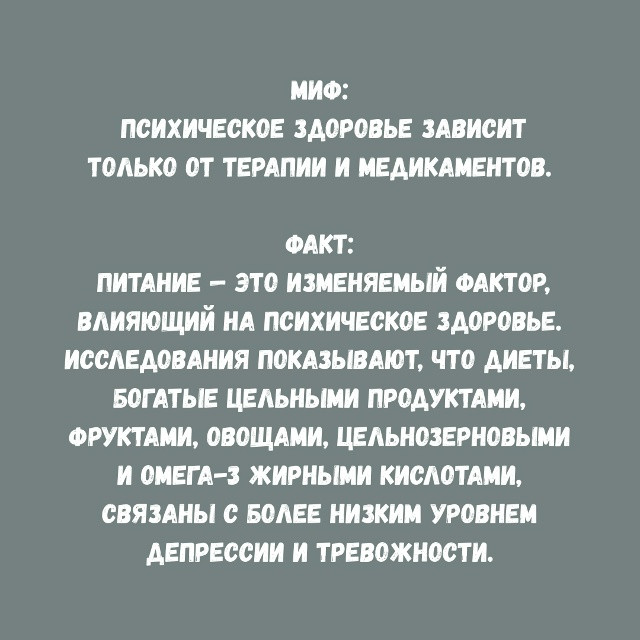 МИФ:
ПСИХИЧЕСКОЕ ЗДОРОВЬЕ ЗАВИСИТ ТОЛЬКО ОТ ТЕРАПИИ И МЕДИКАМЕНТОВ.

ФАКТ:
ПИТАНИЕ – ЭТО ИЗМЕНЯЕМЫЙ ФАКТОР, ВЛИЯЮЩИЙ НА ПСИХИЧЕСКОЕ ЗДОРОВЬЕ. ИССЛЕДОВАНИЯ ПОКАЗЫВАЮТ, ЧТО ДИЕТЫ, БОГАТЫЕ ЦЕЛЬНЫМИ ПРОДУКТАМИ, ФРУКТАМИ, ОВОЩАМИ, ЦЕЛЬНОЗЕРНОВЫМИ И ОМЕГА-3 ЖИРНЫМИ КИСЛОТАМИ, СВЯЗАНЫ С БОЛЕЕ НИЗКИМ УРОВНЕМ ДЕПРЕССИИ И ТРЕВОЖНОСТИ.